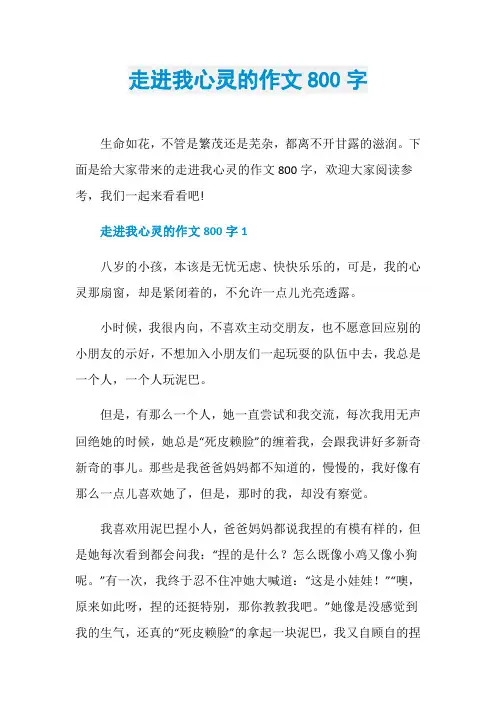 走进我心灵的作文 800 字

生命如花，不管是繁茂还是芜杂，都离不开甘露的滋润。下面是给大家带来的走进我心灵的作文 800 字，欢迎大家阅读参考，我们一起来看看吧!

走进我心灵的作文 800 字 1

八岁的小孩，本该是无忧无虑、快快乐乐的，可是，我的心灵那扇窗，却是紧闭着的，不允许一点儿光亮透露。

小时候，我很内向，不喜欢主动交朋友，也不愿意回应别的小朋友的示好，不想加入小朋友们一起玩耍的队伍中去，我总是一个人，一个人玩泥巴。

但是，有那么一个人，她一直尝试和我交流，每次我用无声回绝她的时候，她总是“死皮赖脸”的缠着我，会跟我讲好多新奇新奇的事儿。那些是我爸爸妈妈都不知道的，慢慢的，我好像有那么一点儿喜欢她了，但是，那时的我，却没有察觉。

我喜欢用泥巴捏小人，爸爸妈妈都说我捏的有模有样的，但是她每次看到都会问我：“捏的是什么？怎么既像小鸡又像小狗呢。”有一次，我终于忍不住冲她大喊道：“这是小娃娃！”“噢，原来如此呀，捏的还挺特别，那你教教我吧。”她像是没感觉到我的生气，还真的“死皮赖脸”的拿起一块泥巴，我又自顾自的捏